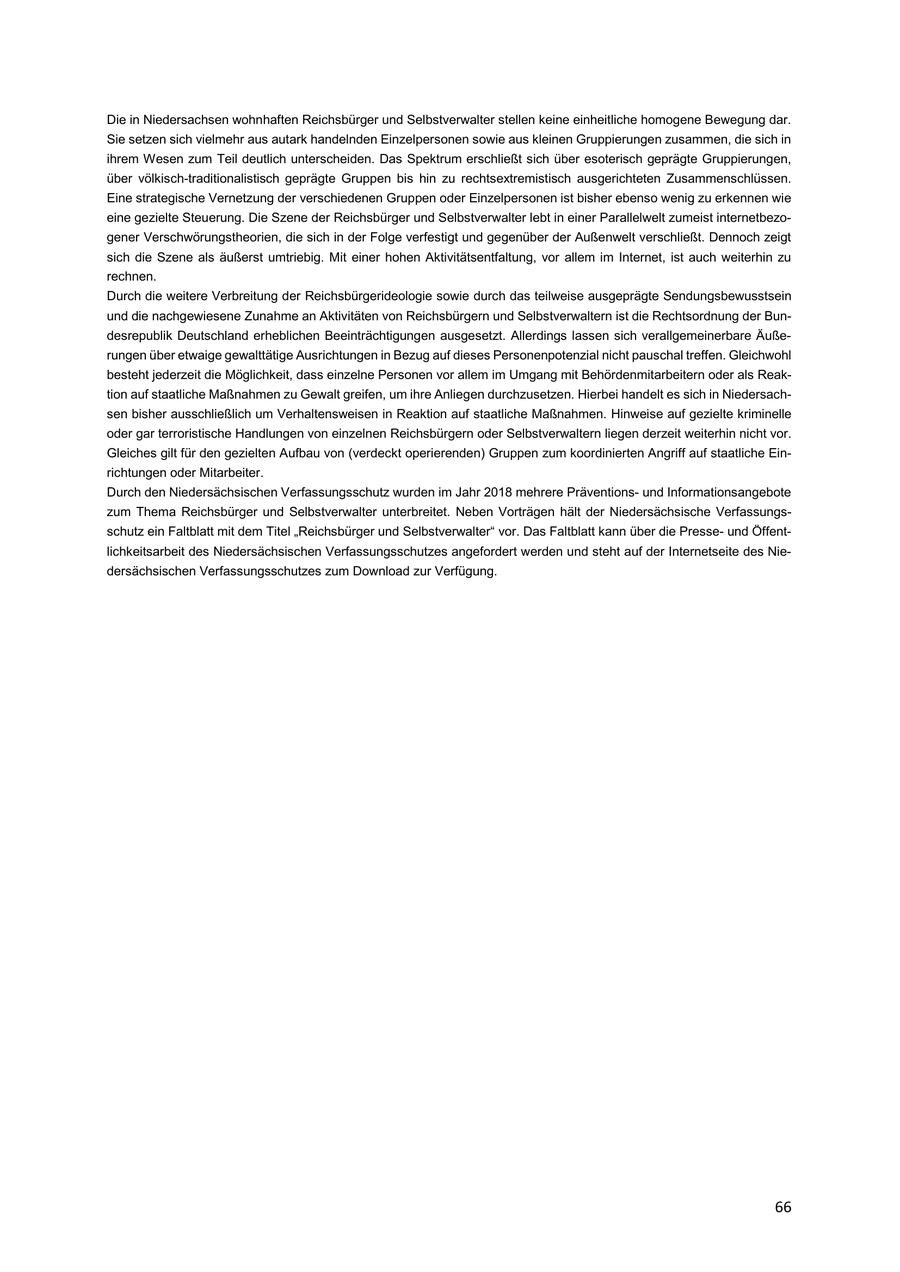 Die in Niedersachsen wohnhaften Reichsbürger und Selbstverwalter stellen keine einheitliche homogene Bewegung dar. Sie setzen sich vielmehr aus autark handelnden Einzelpersonen sowie aus kleinen Gruppierungen zusammen, die sich in ihrem Wesen zum Teil deutlich unterscheiden. Das Spektrum erschließt sich über esoterisch geprägte Gruppierungen, über völkisch-traditionalistisch geprägte Gruppen bis hin zu rechtsextremistisch ausgerichteten Zusammenschlüssen. Eine strategische Vernetzung der verschiedenen Gruppen oder Einzelpersonen ist bisher ebenso wenig zu erkennen wie eine gezielte Steuerung. Die Szene der Reichsbürger und Selbstverwalter lebt in einer Parallelwelt zumeist internetbezogener Verschwörungstheorien, die sich in der Folge verfestigt und gegenüber der Außenwelt verschließt. Dennoch zeigt sich die Szene als äußerst umtriebig. Mit einer hohen Aktivitätsentfaltung, vor allem im Internet, ist auch weiterhin zu rechnen.
Durch die weitere Verbreitung der Reichsbürgerideologie sowie durch das teilweise ausgeprägte Sendungsbewusstsein und die nachgewiesene Zunahme an Aktivitäten von Reichsbürgern und Selbstverwaltern ist die Rechtsordnung der Bundesrepublik Deutschland erheblichen Beeinträchtigungen ausgesetzt. Allerdings lassen sich verallgemeinerbare Äußerungen über etwaige gewalttätige Ausrichtungen in Bezug auf dieses Personenpotenzial nicht pauschal treffen. Gleichwohl besteht jederzeit die Möglichkeit, dass einzelne Personen vor allem im Umgang mit Behördenmitarbeitern oder als Reaktion auf staatliche Maßnahmen zu Gewalt greifen, um ihre Anliegen durchzusetzen. Hierbei handelt es sich in Niedersachsen bisher ausschließlich um Verhaltensweisen in Reaktion auf staatliche Maßnahmen. Hinweise auf gezielte kriminelle oder gar terroristische Handlungen von einzelnen Reichsbürgern oder Selbstverwaltern liegen derzeit weiterhin nicht vor. Gleiches gilt für den gezielten Aufbau von (verdeckt operierenden) Gruppen zum koordinierten Angriff auf staatliche Einrichtungen oder Mitarbeiter.
Durch den Niedersächsischen Verfassungsschutz wurden im Jahr 2018 mehrere Präventions- und Informationsangebote zum Thema Reichsbürger und Selbstverwalter unterbreitet. Neben Vorträgen hält der Niedersächsische Verfassungsschutz ein Faltblatt mit dem Titel „Reichsbürger und Selbstverwalter“ vor. Das Faltblatt kann über die Presse- und Öffentlichkeitsarbeit des Niedersächsischen Verfassungsschutzes angefordert werden und steht auf der Internetseite des Niedersächsischen Verfassungsschutzes zum Download zur Verfügung.

66